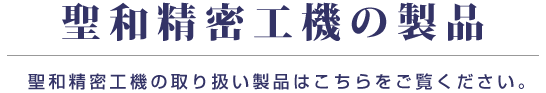 聖和精密工機の製品

聖和精密工機の取り扱い製品はこちらをご覧ください。